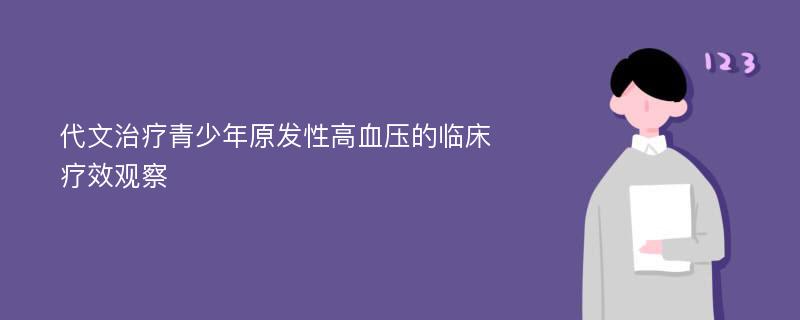 代文治疗青少年原发性高血压的临床疗效观察

123